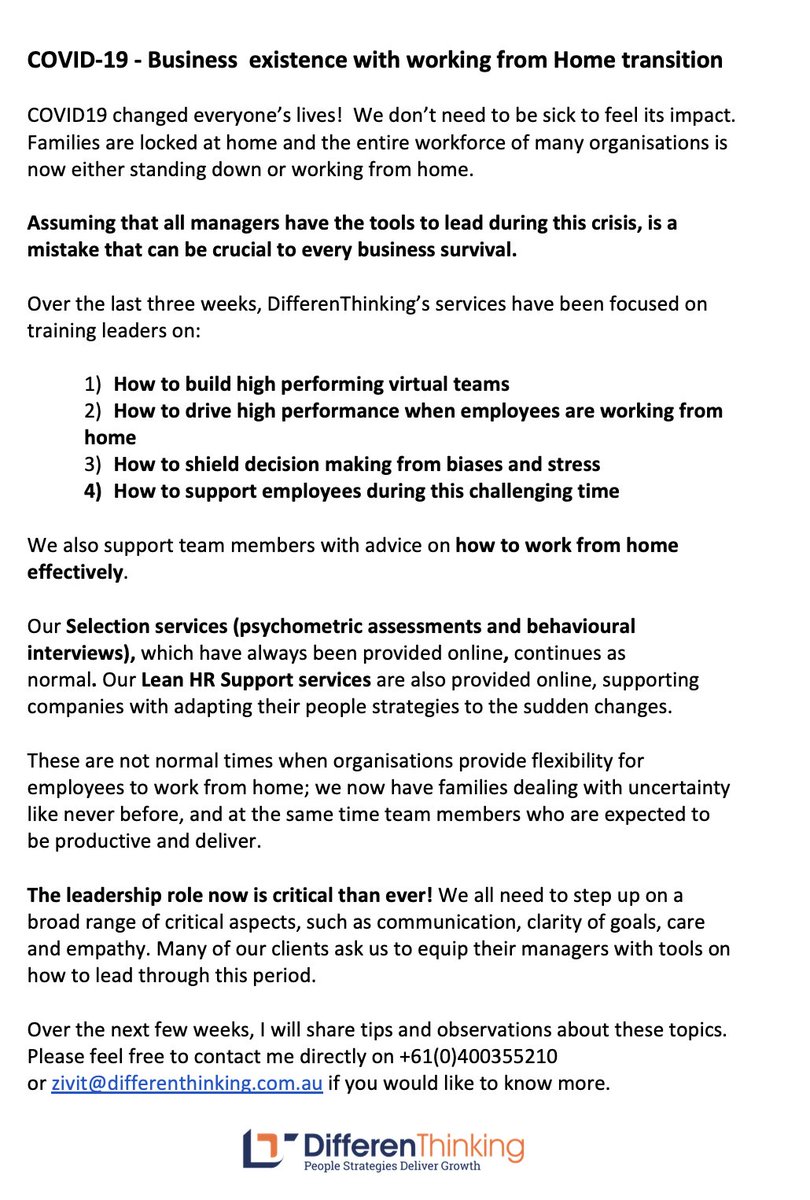 COVID-19 - Business existence with working from Home transition

COVID19 changed everyone's lives! We don't need to be sick to feel its impact. Families are locked at home and the entire workforce of many organisations is now either standing down or working from home.

Assuming that all managers have the tools to lead during this crisis, is a mistake that can be crucial to every business survival.

Over the last three weeks, DifferenThinking's services have been focused on training leaders on:

1) How to build high performing virtual teams
2) How to drive high performance when employees are working from home
3) How to shield decision making from biases and stress
4) How to support employees during this challenging time

We also support team members with advice on how to work from home effectively.

Our Selection services (psychometric assessments and behavioural interviews), which have always been provided online, continues as normal. Our Lean HR Support services are also provided online, supporting companies with adapting their people strategies to the sudden changes.

These are not normal times when organisations provide flexibility for employees to work from home; we now have families dealing with uncertainty like never before, and at the same time team members who are expected to be productive and deliver.

The leadership role now is critical than ever! We all need to step up on a broad range of critical aspects, such as communication, clarity of goals, care and empathy. Many of our clients ask us to equip their managers with tools on how to lead through this period.

Over the next few weeks, I will share tips and observations about these topics. Please feel free to contact me directly on +61(0)400355210 or zivit@differenthinking.com.au if you would like to know more.

DifferenThinking
People Strategies Deliver Growth